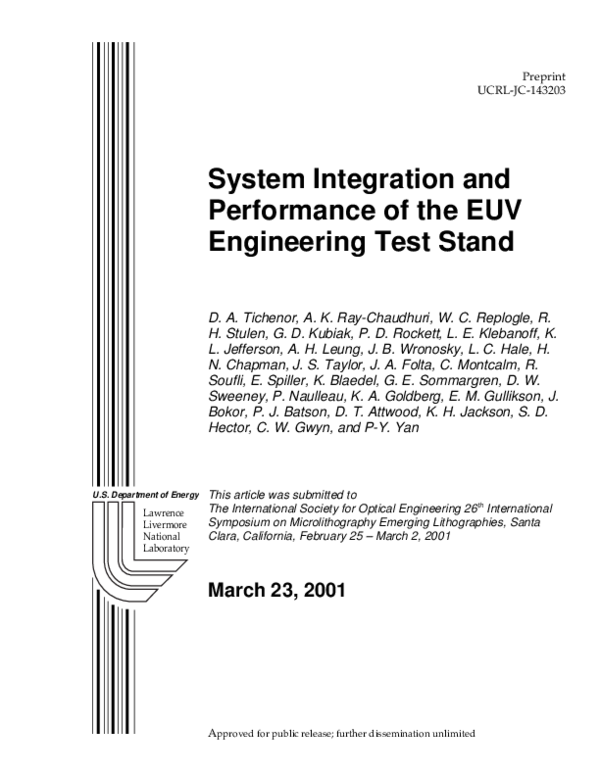 Preprint
UCRL-JC-143203

System Integration and Performance of the EUV Engineering Test Stand

D. A. Tichenor, A. K. Ray-Chaudhuri, W. C. Replogle, R. H. Stulen, G. D. Kubiak, P. D. Rockett, L. E. Klebanoff, K. L. Jefferson, A. H. Leung, J. B. Wronosky, L. C. Hale, H. N. Chapman, J. S. Taylor, J. A. Folta, C. Montcalm, R. Soufli, E. Spiller, K. Blaedel, G. E. Sommargren, D. W. Sweeney, P. Naulleau, K. A. Goldberg, E. M. Gullikson, J. Bokor, P. J. Batson, D. T. Attwood, K. H. Jackson, S. D. Hector, C. W. Gwyn, and P-Y. Yan

U.S. Department of Energy

Lawrence
Livermore
National
Laboratory

This article was submitted to
The International Society for Optical Engineering 26$^{th}$ International Symposium on Microlithography Emerging Lithographies, Santa Clara, California, February 25 – March 2, 2001

March 23, 2001

Approved for public release; further dissemination unlimited